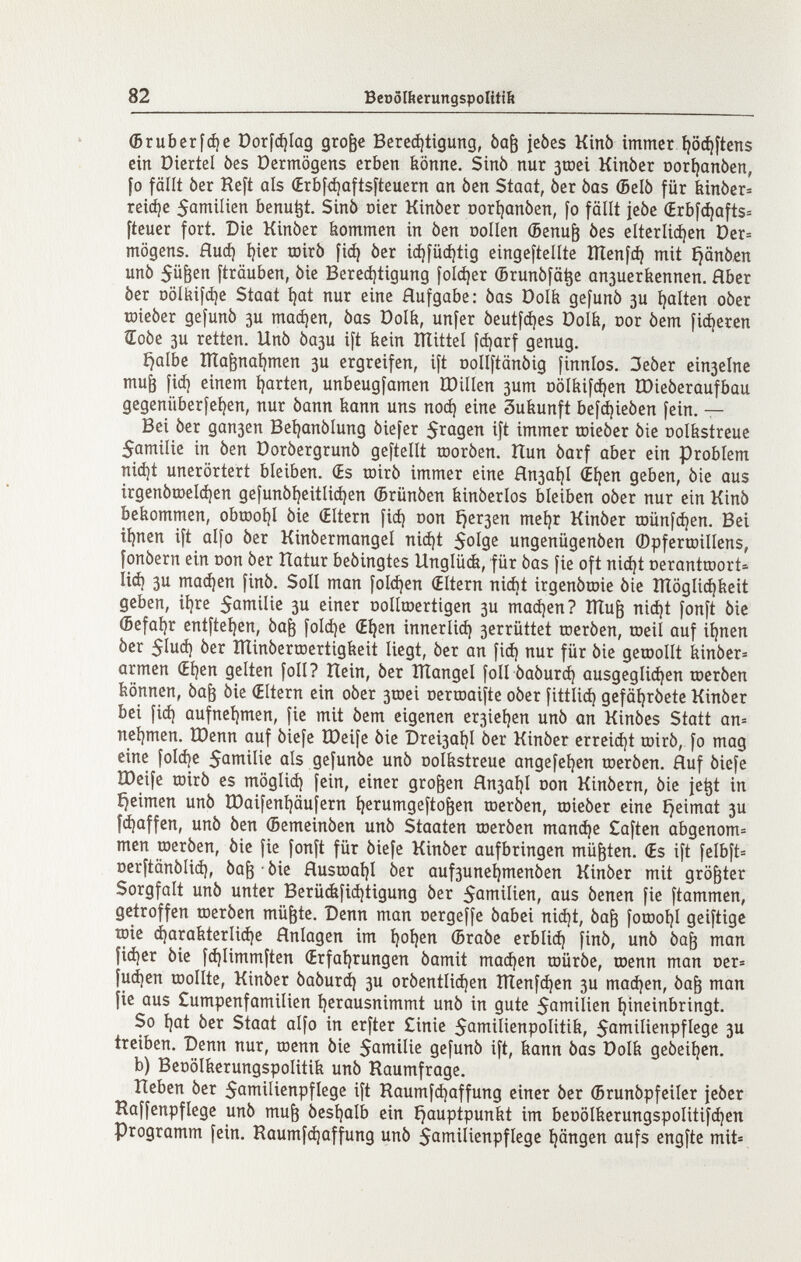 82 Bevölkerungspolitik

Gruberſche Vorſchlag große Berechtigung, daß jedes Kind immer höchſtens ein Viertel des Vermögens erben könne. Sind nur zwei Kinder vorhanden, ſo fällt der Reſt als Erbſchaftsſteuern an den Staat, der das Geld für kinderreiche Familien benutzt. Sind vier Kinder vorhanden, ſo fällt jede Erbſchaftsſteuer fort. Die Kinder kommen in den vollen Genuß des elterlichen Vermögens. Auch hier wird ſich der ichſüchtig eingeſtellte Menſch mit Händen und Füßen ſträuben, die Berechtigung ſolcher Grundſätze anzuerkennen. Aber der völkiſche Staat hat nur eine Aufgabe: das Volk geſund zu halten oder wieder geſund zu machen, das Volk, unſer deutſches Volk, vor dem ſicheren Tode zu retten. Und dazu iſt kein Mittel ſcharf genug.

Halbe Maßnahmen zu ergreifen, iſt vollſtändig ſinnlos. Jeder einzelne muß ſich einem harten, unbeugſamen Willen zum völkiſchen Wiederaufbau gegenüberſehen, nur dann kann uns noch eine Zukunft beſchieden ſein. —

Bei der ganzen Behandlung dieſer Fragen iſt immer wieder die volkstreue Familie in den Vordergrund geſtellt worden. Nun darf aber ein Problem nicht unerörtert bleiben. Es wird immer eine Anzahl Ehen geben, die aus irgendwelchen geſundheitlichen Gründen kinderlos bleiben oder nur ein Kind bekommen, obwohl die Eltern ſich von Herzen mehr Kinder wünſchen. Bei ihnen iſt alſo der Kindermangel nicht Folge ungenügenden Opferwillens, ſondern ein von der Natur bedingtes Unglück, für das ſie oft nicht verantwortlich zu machen ſind. Soll man ſolchen Eltern nicht irgendwie die Möglichkeit geben, ihre Familie zu einer vollwertigen zu machen? Muß nicht ſonſt die Gefahr entſtehen, daß ſolche Ehen innerlich zerrüttet werden, weil auf ihnen der Fluch der Minderwertigkeit liegt, der an ſich nur für die gewollt kinderarmen Ehen gelten ſoll? Nein, der Mangel ſoll dadurch ausgeglichen werden können, daß die Eltern ein oder zwei verwaiſte oder ſittlich gefährdete Kinder bei ſich aufnehmen, ſie mit dem eigenen erziehen und an Kindes Statt annehmen. Wenn auf dieſe Weiſe die Dreizahl der Kinder erreicht wird, ſo mag eine ſolche Familie als geſunde und volkstreue angeſehen werden. Auf dieſe Weiſe wird es möglich ſein, einer großen Anzahl von Kindern, die jetzt in Heimen und Waiſenhäuſern herumgeſtoßen werden, wieder eine Heimat zu ſchaffen, und den Gemeinden und Staaten werden manche Laſten abgenommen werden, die ſie ſonſt für dieſe Kinder aufbringen müßten. Es iſt ſelbſtverſtändlich, daß die Auswahl der aufzunehmenden Kinder mit größter Sorgfalt und unter Berückſichtigung der Familien, aus denen ſie ſtammen, getroffen werden müßte. Denn man vergeſſe dabei nicht, daß ſowohl geiſtige wie charakterliche Anlagen im hohen Grade erblich ſind, und daß man ſicher die ſchlimmſten Erfahrungen damit machen würde, wenn man verſuchen wollte, Kinder dadurch zu ordentlichen Menſchen zu machen, daß man ſie aus Lumpenfamilien herausnimmt und in gute Familien hineinbringt.

So hat der Staat alſo in erſter Linie Familienpolitik, Familienpflege zu treiben. Denn nur, wenn die Familie geſund iſt, kann das Volk gedeihen.

b) Bevölkerungspolitik und Raumfrage.

Neben der Familienpflege iſt Raumſchaffung einer der Grundpfeiler jeder Raſſenpflege und muß deshalb ein Hauptpunkt im bevölkerungspolitiſchen Programm ſein. Raumſchaffung und Familienpflege hängen aufs engſte mit-